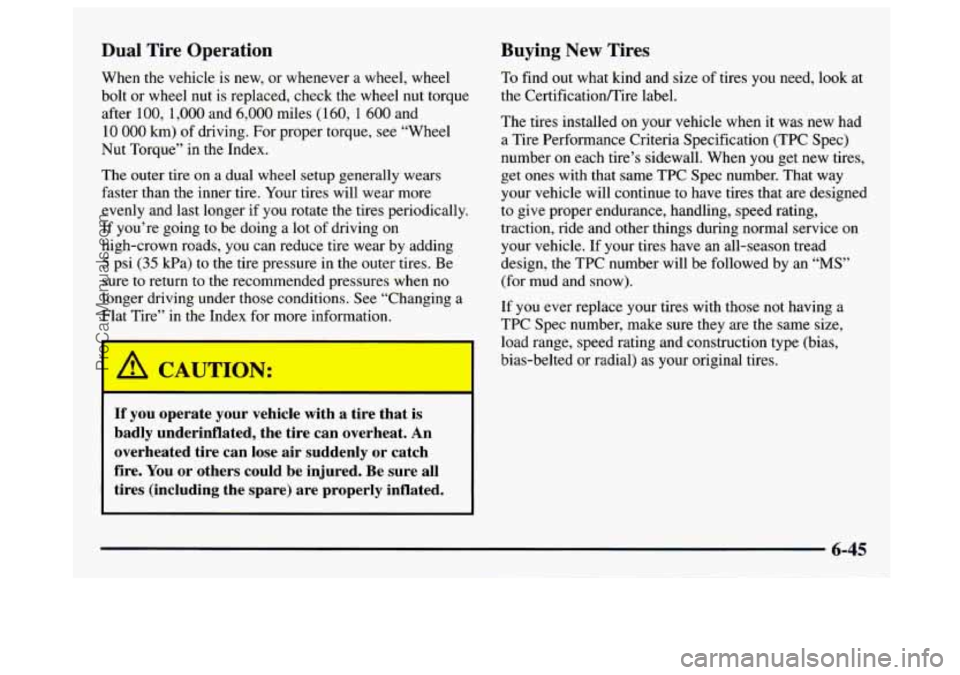 Dual Tire Operation

When the vehicle is new, or whenever a wheel, wheel bolt or wheel nut is replaced, check the wheel nut torque after 100, 1,000 and 6,000 miles (160, 1 600 and 10 000 km) of driving. For proper torque, see "Wheel Nut Torque" in the Index.

The outer tire on a dual wheel setup generally wears faster than the inner tire. Your tires will wear more evenly and last longer if you rotate the tires periodically. If you're going to be doing a lot of driving on high-crown roads, you can reduce tire wear by adding 5 psi (35 kPa) to the tire pressure in the outer tires. Be sure to return to the recommended pressures when no longer driving under those conditions. See "Changing a Flat Tire" in the Index for more information.

CAUTION:

If you operate your vehicle with a tire that is badly underinflated, the tire can overheat. An overheated tire can lose air suddenly or catch fire. You or others could be injured. Be sure all tires (including the spare) are properly inflated.

Buying New Tires

To find out what kind and size of tires you need, look at the Certification/Tire label.

The tires installed on your vehicle when it was new had a Tire Performance Criteria Specification (TPC Spec) number on each tire's sidewall. When you get new tires, get ones with that same TPC Spec number. That way your vehicle will continue to have tires that are designed to give proper endurance, handling, speed rating, traction, ride and other things during normal service on your vehicle. If your tires have an all-season tread design, the TPC number will be followed by an "MS" (for mud and snow).

If you ever replace your tires with those not having a TPC Spec number, make sure they are the same size, load range, speed rating and construction type (bias, bias-belted or radial) as your original tires.

6-45

ProCarManuals.com

carmanualsonline.info